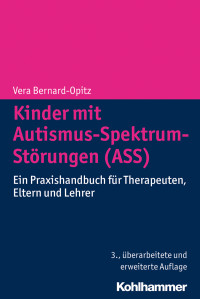 Vera Bernard-Opitz

Kinder mit Autismus-Spektrum-Störungen (ASS)

Ein Praxishandbuch für Therapeuten, Eltern und Lehrer

3., überarbeitete und erweiterte Auflage

Kohlhammer